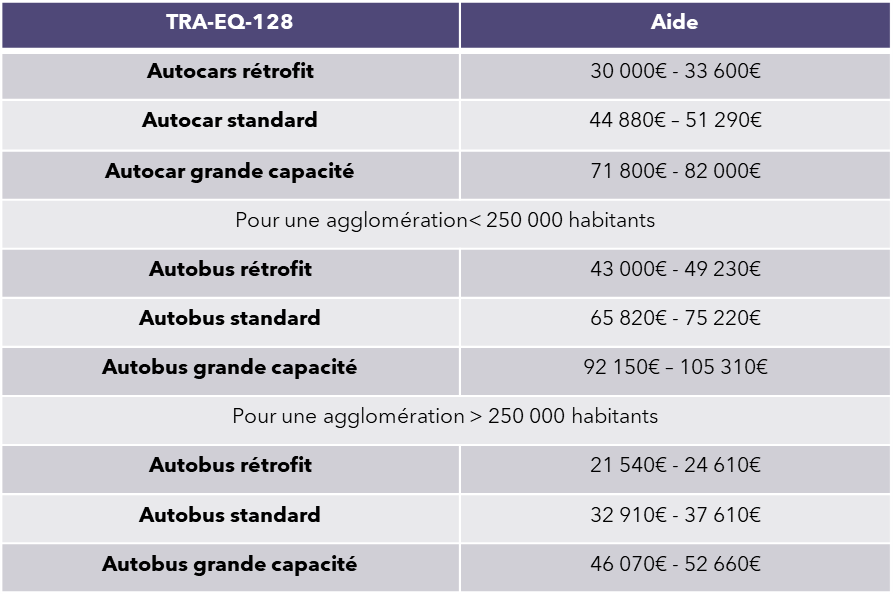 | TRA-EQ-128 | Aide |
|---|---|
| **Autocars rétrofit** | 30 000€ - 33 600€ |
| **Autocar standard** | 44 880€ – 51 290€ |
| **Autocar grande capacité** | 71 800€ - 82 000€ |
| Pour une agglomération< 250 000 habitants | |
| **Autobus rétrofit** | 43 000€ - 49 230€ |
| **Autobus standard** | 65 820€ - 75 220€ |
| **Autobus grande capacité** | 92 150€ – 105 310€ |
| Pour une agglomération > 250 000 habitants | |
| **Autobus rétrofit** | 21 540€ - 24 610€ |
| **Autobus standard** | 32 910€ - 37 610€ |
| **Autobus grande capacité** | 46 070€ - 52 660€ |